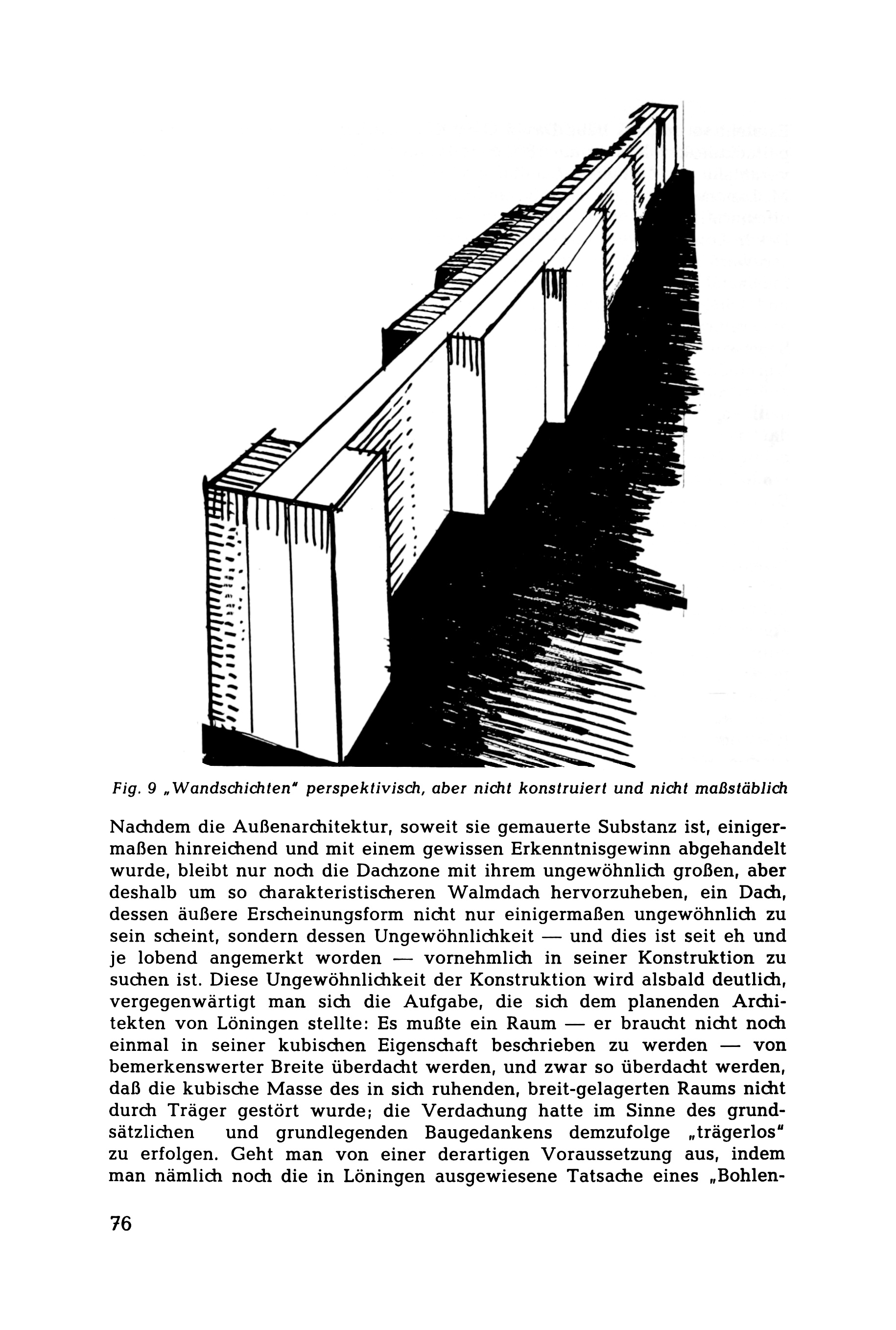 Fig. 9 „Wandschichten" perspektivisch, aber nicht konstruiert und nicht maßstäblich

Nachdem die Außenarchitektur, soweit sie gemauerte Substanz ist, einigermaßen hinreichend und mit einem gewissen Erkenntnisgewinn abgehandelt wurde, bleibt nur noch die Dachzone mit ihrem ungewöhnlich großen, aber deshalb um so charakteristischeren Walmdach hervorzuheben, ein Dach, dessen äußere Erscheinungsform nicht nur einigermaßen ungewöhnlich zu sein scheint, sondern dessen Ungewöhnlichkeit — und dies ist seit eh und je lobend angemerkt worden — vornehmlich in seiner Konstruktion zu suchen ist. Diese Ungewöhnlichkeit der Konstruktion wird alsbald deutlich, vergegenwärtigt man sich die Aufgabe, die sich dem planenden Architekten von Löningen stellte: Es mußte ein Raum — er braucht nicht noch einmal in seiner kubischen Eigenschaft beschrieben zu werden — von bemerkenswerter Breite überdacht werden, und zwar so überdacht werden, daß die kubische Masse des in sich ruhenden, breit-gelagerten Raums nicht durch Träger gestört wurde; die Verdachung hatte im Sinne des grundsätzlichen und grundlegenden Baugedankens demzufolge „trägerlos" zu erfolgen. Geht man von einer derartigen Voraussetzung aus, indem man nämlich noch die in Löningen ausgewiesene Tatsache eines „Bohlen-

76